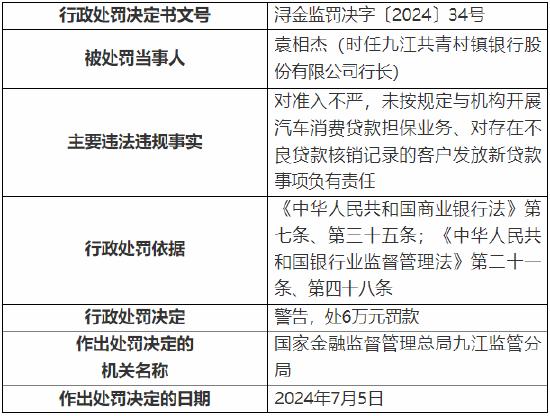 | 行政处罚决定书文号 | 浔金监罚决字〔2024〕34号 |
|---|---|
| 被处罚当事人 | 袁相杰（时任九江共青村镇银行股份有限公司行长） |
| 主要违法违规事实 | 对准入不严，未按规定与机构开展汽车消费贷款担保业务、对存在不良贷款核销记录的客户发放新贷款事项负有责任 |
| 行政处罚依据 | 《中华人民共和国商业银行法》第七条、第三十五条；《中华人民共和国银行业监督管理法》第二十一条、第四十八条 |
| 行政处罚决定 | 警告，处6万元罚款 |
| 作出处罚决定的机关名称 | 国家金融监督管理总局九江监管分局 |
| 作出处罚决定的日期 | 2024年7月5日 |